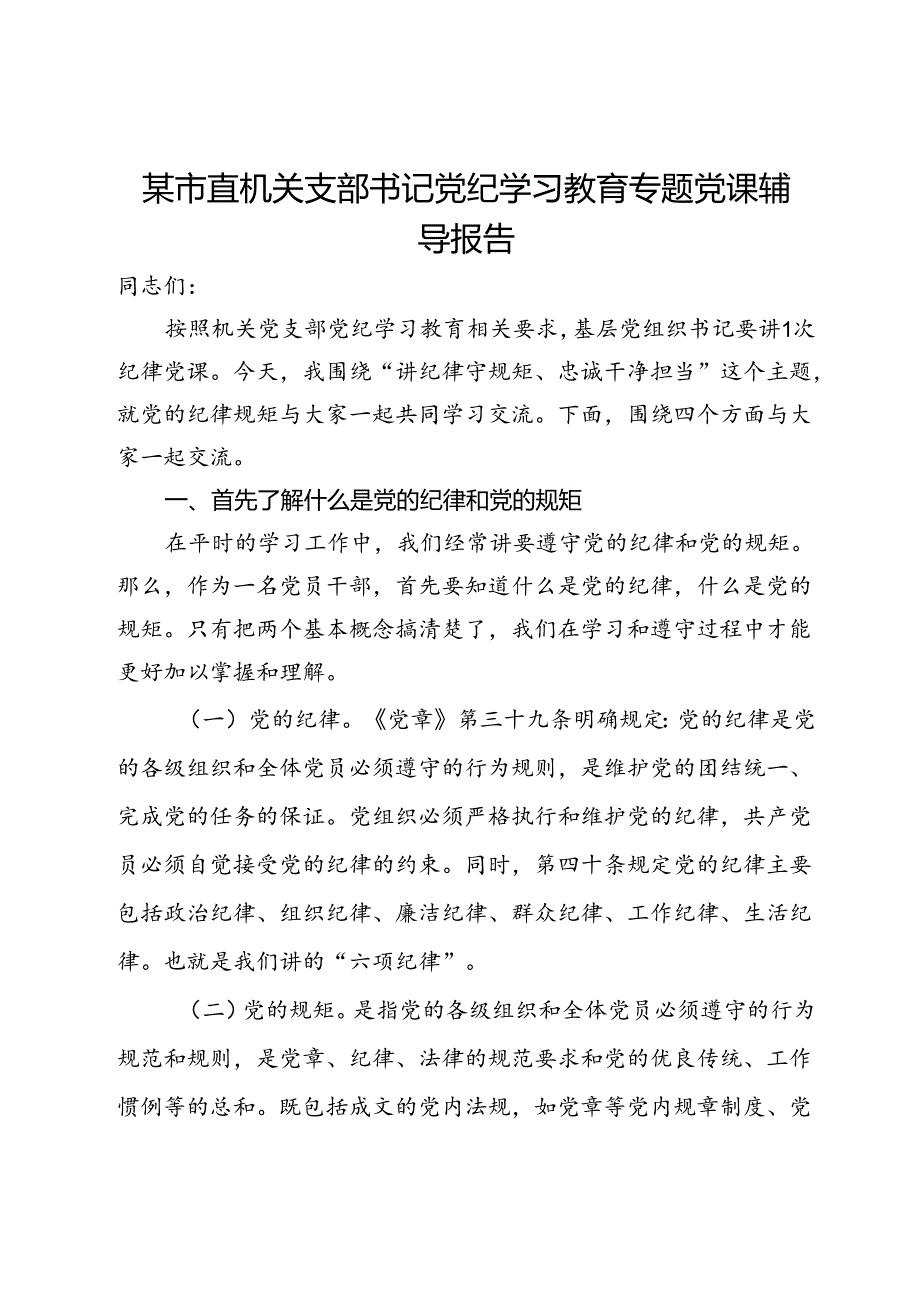 某市直机关支部书记党纪学习教育专题党课辅导报告

同志们：

按照机关党支部党纪学习教育相关要求，基层党组织书记要讲1次纪律党课。今天，我围绕“讲纪律守规矩、忠诚干净担当”这个主题，就党的纪律规矩与大家一起共同学习交流。下面，围绕四个方面与大家一起交流。

一、首先了解什么是党的纪律和党的规矩

在平时的学习工作中，我们经常讲要遵守党的纪律和党的规矩。那么，作为一名党员干部，首先要知道什么是党的纪律，什么是党的规矩。只有把两个基本概念搞清楚了，我们在学习和遵守过程中才能更好加以掌握和理解。

（一）党的纪律。《党章》第三十九条明确规定：党的纪律是党的各级组织和全体党员必须遵守的行为规则，是维护党的团结统一、完成党的任务的保证。党组织必须严格执行和维护党的纪律，共产党员必须自觉接受党的纪律的约束。同时，第四十条规定党的纪律主要包括政治纪律、组织纪律、廉洁纪律、群众纪律、工作纪律、生活纪律。也就是我们讲的“六项纪律”。

（二）党的规矩。是指党的各级组织和全体党员必须遵守的行为规范和规则，是党章、纪律、法律的规范要求和党的优良传统、工作惯例等的总和。既包括成文的党内法规，如党章等党内规章制度、党